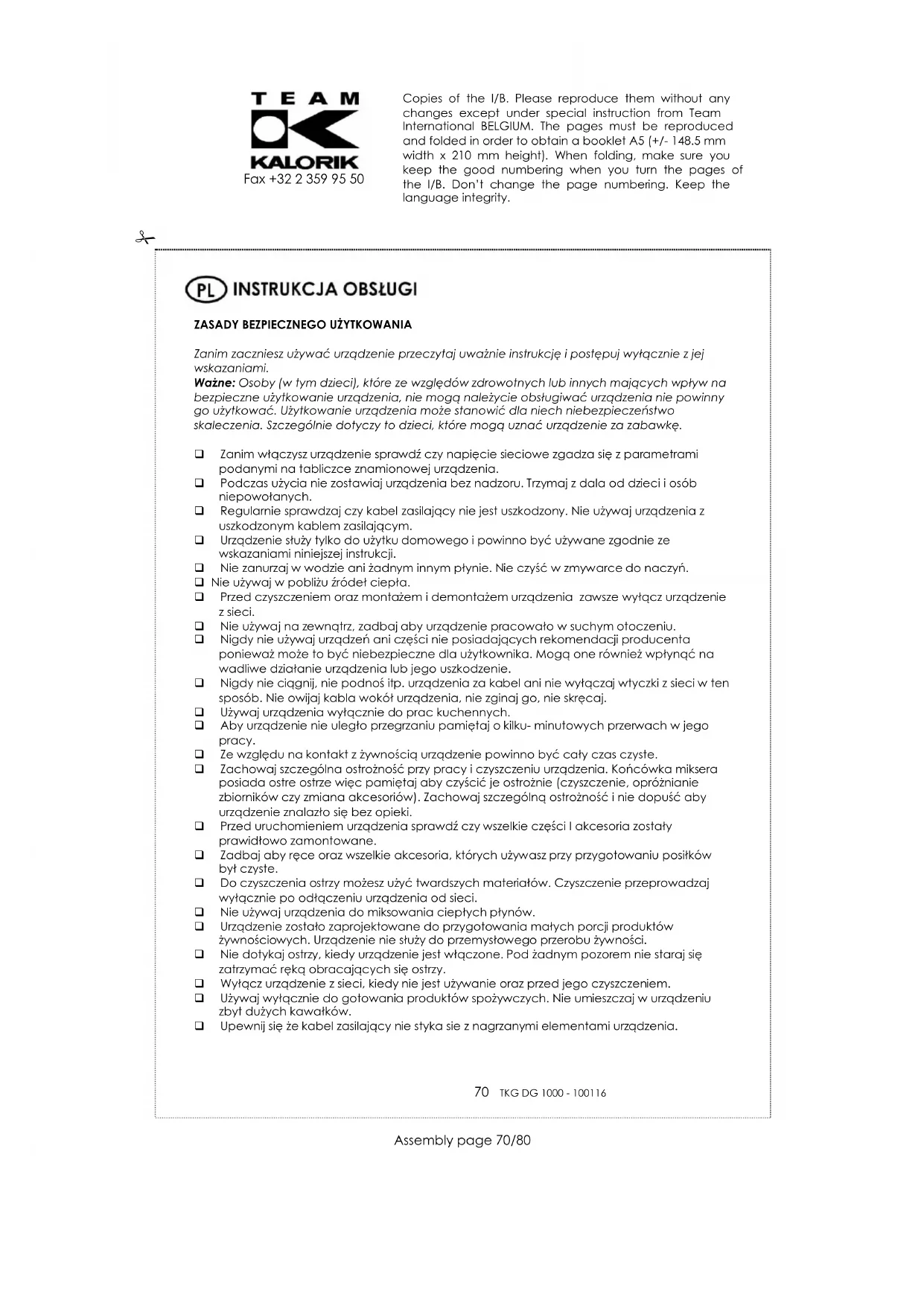 TEAM
KALORIK
Fax +32 2 359 95 50

Copies of the I/B. Please reproduce them without any changes except under special instruction from Team International BELGIUM. The pages must be reproduced and folded in order to obtain a booklet A5 (+/- 148.5 mm width x 210 mm height). When folding, make sure you keep the good numbering when you turn the pages of the I/B. Don't change the page numbering. Keep the language integrity.

PL INSTRUKCJA OBSŁUGI

ZASADY BEZPIECZNEGO UŻYTKOWANIA

Zanim zaczniesz używać urządzenie przeczytaj uważnie instrukcję i postępuj wyłącznie z jej wskazaniami.
Ważne: Osoby (w tym dzieci), które ze względów zdrowotnych lub innych mających wpływ na bezpieczne użytkowanie urządzenia, nie mogą należycie obsługiwać urządzenia nie powinny go użytkować. Użytkowanie urządzenia może stanowić dla niech niebezpieczeństwo skaleczenia. Szczególnie dotyczy to dzieci, które mogą uznać urządzenie za zabawkę.

❑ Zanim włączysz urządzenie sprawdź czy napięcie sieciowe zgadza się z parametrami podanymi na tabliczce znamionowej urządzenia.
❑ Podczas użycia nie zostawiaj urządzenia bez nadzoru. Trzymaj z dala od dzieci i osób niepowołanych.
❑ Regularnie sprawdzaj czy kabel zasilający nie jest uszkodzony. Nie używaj urządzenia z uszkodzonym kablem zasilającym.
❑ Urządzenie służy tylko do użytku domowego i powinno być używane zgodnie ze wskazaniami niniejszej instrukcji.
❑ Nie zanurzaj w wodzie ani żadnym innym płynie. Nie czyść w zmywarce do naczyń.
❑ Nie używaj w pobliżu źródeł ciepła.
❑ Przed czyszczeniem oraz montażem i demontażem urządzenia zawsze wyłącz urządzenie z sieci.
❑ Nie używaj na zewnątrz, zadbaj aby urządzenie pracowało w suchym otoczeniu.
❑ Nigdy nie używaj urządzeń ani części nie posiadających rekomendacji producenta ponieważ może to być niebezpieczne dla użytkownika. Mogą one również wpłynąć na wadliwe działanie urządzenia lub jego uszkodzenie.
❑ Nigdy nie ciągnij, nie podnoś itp. urządzenia za kabel ani nie wyłączaj wtyczki z sieci w ten sposób. Nie owijaj kabla wokół urządzenia, nie zginaj go, nie skręcaj.
❑ Używaj urządzenia wyłącznie do prac kuchennych.
❑ Aby urządzenie nie uległo przegrzaniu pamiętaj o kilku- minutowych przerwach w jego pracy.
❑ Ze względu na kontakt z żywnością urządzenie powinno być cały czas czyste.
❑ Zachowaj szczególna ostrożność przy pracy i czyszczeniu urządzenia. Końcówka miksera posiada ostre ostrze więc pamiętaj aby czyścić je ostrożnie (czyszczenie, opróżnianie zbiorników czy zmiana akcesoriów). Zachowaj szczególną ostrożność i nie dopuść aby urządzenie znalazło się bez opieki.
❑ Przed uruchomieniem urządzenia sprawdź czy wszelkie części I akcesoria zostały prawidłowo zamontowane.
❑ Zadbaj aby ręce oraz wszelkie akcesoria, których używasz przy przygotowaniu posiłków był czyste.
❑ Do czyszczenia ostrzy możesz użyć twardszych materiałów. Czyszczenie przeprowadzaj wyłącznie po odłączeniu urządzenia od sieci.
❑ Nie używaj urządzenia do miksowania ciepłych płynów.
❑ Urządzenie zostało zaprojektowane do przygotowania małych porcji produktów żywnościowych. Urządzenie nie służy do przemysłowego przerobu żywności.
❑ Nie dotykaj ostrzy, kiedy urządzenie jest włączone. Pod żadnym pozorem nie staraj się zatrzymać ręką obracających się ostrzy.
❑ Wyłącz urządzenie z sieci, kiedy nie jest używanie oraz przed jego czyszczeniem.
❑ Używaj wyłącznie do gotowania produktów spożywczych. Nie umieszczaj w urządzeniu zbyt dużych kawałków.
❑ Upewnij się że kabel zasilający nie styka sie z nagrzanymi elementami urządzenia.

70 TKG DG 1000 - 100116

Assembly page 70/80